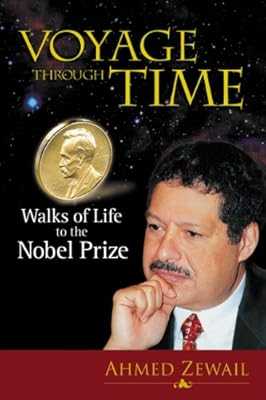 VOYAGE
THROUGH TIME

Walks of Life
to the
Nobel Prize

AHMED ZEWAIL